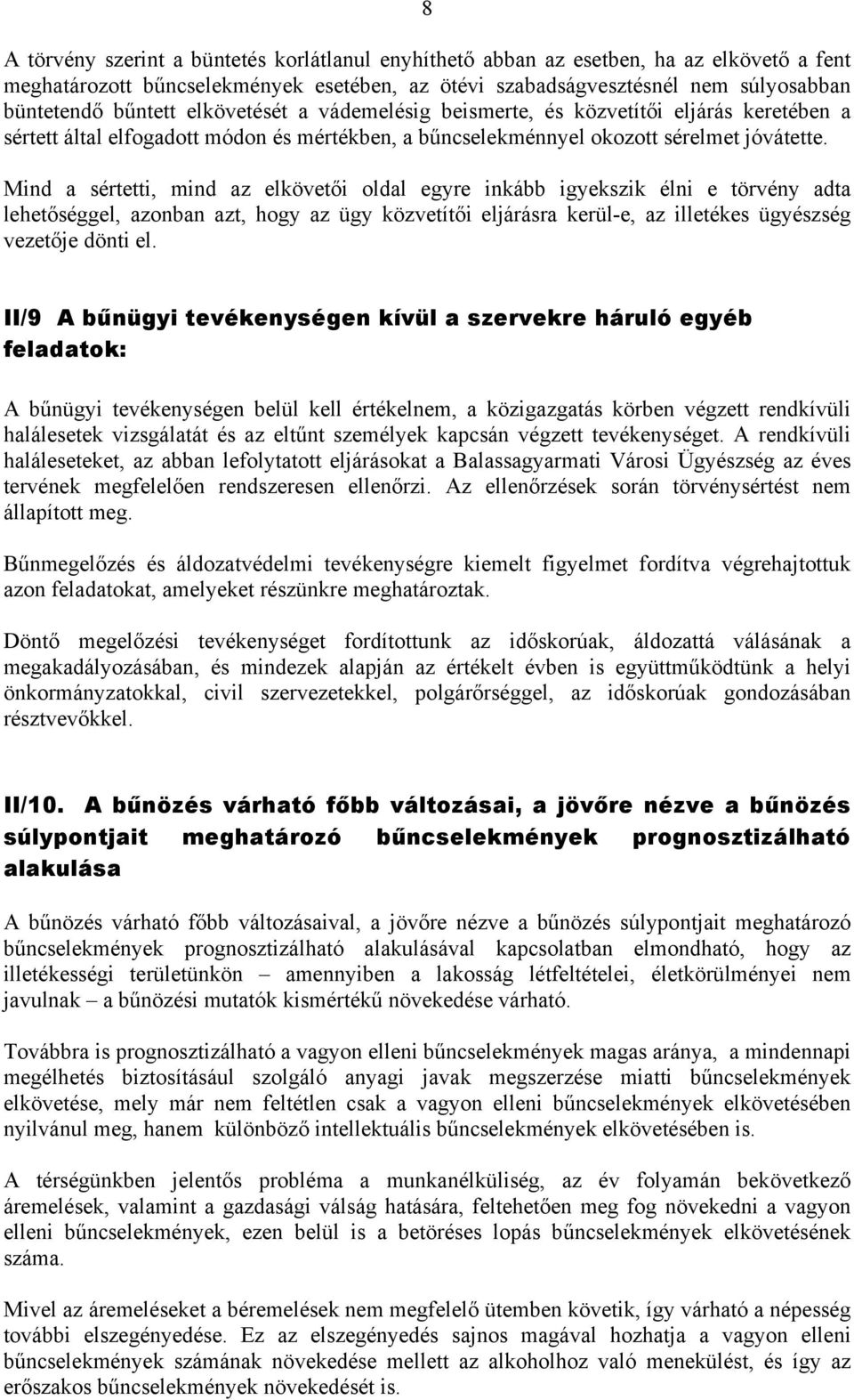 8

A törvény szerint a büntetés korlátlanul enyhíthető abban az esetben, ha az elkövető a fent meghatározott bűncselekmények esetében, az ötévi szabadságvesztésnél nem súlyosabban büntetendő bűntett elkövetését a vádemelésig beismerte, és közvetítői eljárás keretében a sértett által elfogadott módon és mértékben, a bűncselekménnyel okozott sérelmet jóvátette.

Mind a sértetti, mind az elkövetői oldal egyre inkább igyekszik élni e törvény adta lehetőséggel, azonban azt, hogy az ügy közvetítői eljárásra kerül-e, az illetékes ügyészség vezetője dönti el.

II/9 A bűnügyi tevékenységen kívül a szervekre háruló egyéb feladatok:

A bűnügyi tevékenységen belül kell értékelnem, a közigazgatás körben végzett rendkívüli halálesetek vizsgálatát és az eltűnt személyek kapcsán végzett tevékenységet. A rendkívüli haláleseteket, az abban lefolytatott eljárásokat a Balassagyarmati Városi Ügyészség az éves tervének megfelelően rendszeresen ellenőrzi. Az ellenőrzések során törvénysértést nem állapított meg.

Bűnmegelőzés és áldozatvédelmi tevékenységre kiemelt figyelmet fordítva végrehajtottuk azon feladatokat, amelyeket részünkre meghatároztak.

Döntő megelőzési tevékenységet fordítottunk az időskorúak, áldozattá válásának a megakadályozásában, és mindezek alapján az értékelt évben is együttműködtünk a helyi önkormányzatokkal, civil szervezetekkel, polgárőrséggel, az időskorúak gondozásában résztvevőkkel.

II/10. A bűnözés várható főbb változásai, a jövőre nézve a bűnözés súlypontjait meghatározó bűncselekmények prognosztizálható alakulása

A bűnözés várható főbb változásaival, a jövőre nézve a bűnözés súlypontjait meghatározó bűncselekmények prognosztizálható alakulásával kapcsolatban elmondható, hogy az illetékességi területünkön – amennyiben a lakosság létfeltételei, életkörülményei nem javulnak – a bűnözési mutatók kismértékű növekedése várható.

Továbbra is prognosztizálható a vagyon elleni bűncselekmények magas aránya, a mindennapi megélhetés biztosításául szolgáló anyagi javak megszerzése miatti bűncselekmények elkövetése, mely már nem feltétlen csak a vagyon elleni bűncselekmények elkövetésében nyilvánul meg, hanem különböző intellektuális bűncselekmények elkövetésében is.

A térségünkben jelentős probléma a munkanélküliség, az év folyamán bekövetkező áremelések, valamint a gazdasági válság hatására, feltehetően meg fog növekedni a vagyon elleni bűncselekmények, ezen belül is a betöréses lopás bűncselekmények elkövetésének száma.

Mivel az áremeléseket a béremelések nem megfelelő ütemben követik, így várható a népesség további elszegényedése. Ez az elszegényedés sajnos magával hozhatja a vagyon elleni bűncselekmények számának növekedése mellett az alkoholhoz való menekülést, és így az erőszakos bűncselekmények növekedését is.